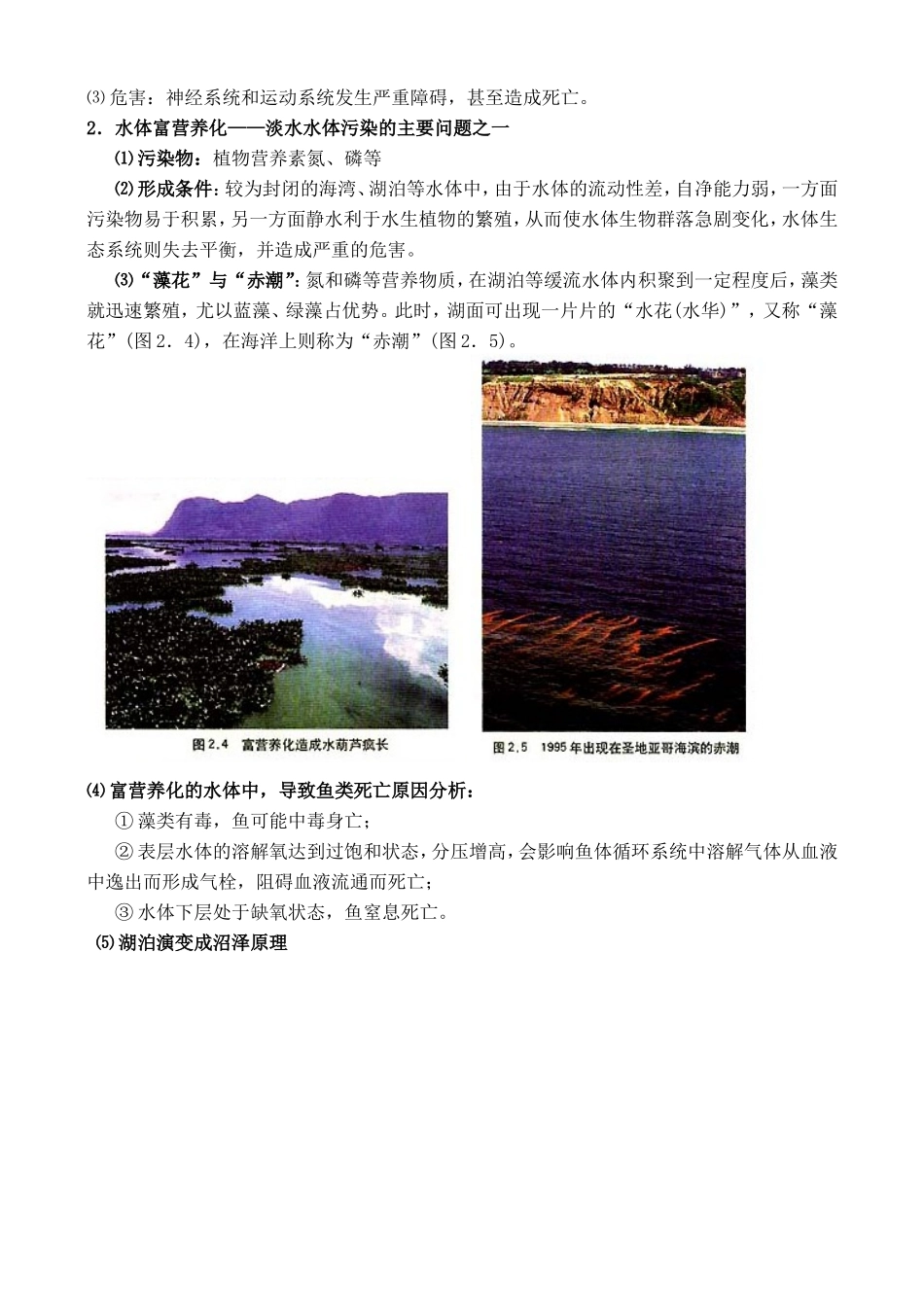 ⑶危害：神经系统和运动系统发生严重障碍，甚至造成死亡。

2．水体富营养化——淡水水体污染的主要问题之一

⑴污染物：植物营养素氮、磷等

⑵形成条件：较为封闭的海湾、湖泊等水体中，由于水体的流动性差，自净能力弱，一方面污染物易于积累，另一方面静水利于水生植物的繁殖，从而使水体生物群落急剧变化，水体生态系统则失去平衡，并造成严重的危害。

⑶“藻花”与“赤潮”：氮和磷等营养物质，在湖泊等缓流水体内积聚到一定程度后，藻类就迅速繁殖，尤以蓝藻、绿藻占优势。此时，湖面可出现一片片的“水花(水华)”，又称“藻花”(图2．4)，在海洋上则称为“赤潮”(图2．5)。

图2.4 富营养化造成水葫芦疯长

图2.5 1995年出现在圣地亚哥海滨的赤潮

⑷富营养化的水体中，导致鱼类死亡原因分析：

①藻类有毒，鱼可能中毒身亡；

②表层水体的溶解氧达到过饱和状态，分压增高，会影响鱼体循环系统中溶解气体从血液中逸出而形成气栓，阻碍血液流通而死亡；

③水体下层处于缺氧状态，鱼窒息死亡。

⑸湖泊演变成沼泽原理